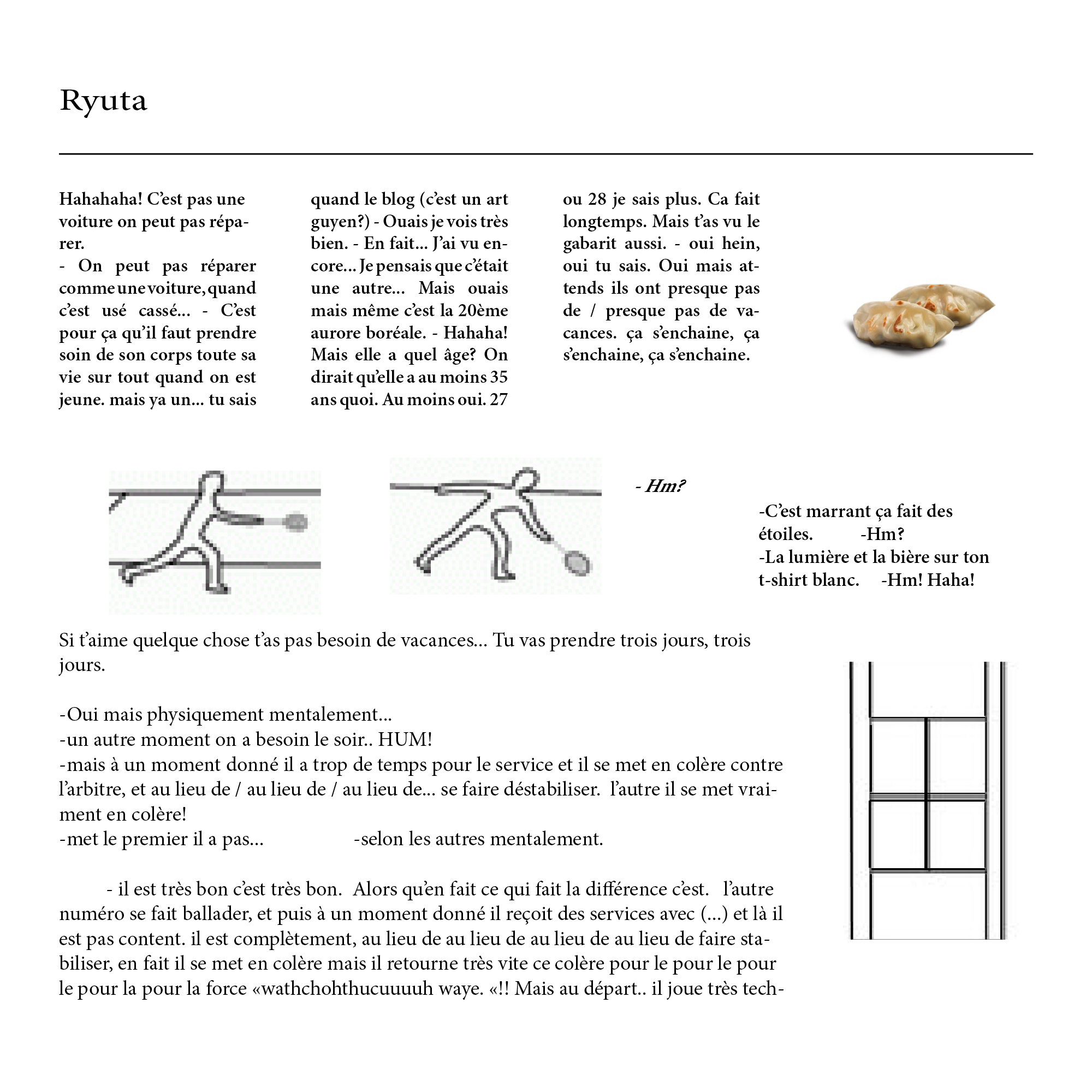 Ryuta

Hahahaha! C'est pas une voiture on peut pas réparer.
- On peut pas réparer comme une voiture, quand c'est usé cassé... - C'est pour ça qu'il faut prendre soin de son corps toute sa vie sur tout quand on est jeune. mais ya un... tu sais quand le blog (c'est un art guyen?) - Ouais je vois très bien. - En fait... J'ai vu encore... Je pensais que c'était une autre... Mais ouais mais même c'est la 20ème aurore boréale. - Hahaha! Mais elle a quel âge? On dirait qu'elle a au moins 35 ans quoi. Au moins oui. 27 ou 28 je sais plus. Ca fait longtemps. Mais t'as vu le gabarit aussi. - oui hein, oui tu sais. Oui mais attends ils ont presque pas de / presque pas de vacances. ça s'enchaine, ça s'enchaine, ça s'enchaine.

- Hm?

-C'est marrant ça fait des étoiles. -Hm?
-La lumière et la bière sur ton t-shirt blanc. -Hm! Haha!

Si t'aime quelque chose t'as pas besoin de vacances... Tu vas prendre trois jours, trois jours.

-Oui mais physiquement mentalement...
-un autre moment on a besoin le soir.. HUM!
-mais à un moment donné il a trop de temps pour le service et il se met en colère contre l'arbitre, et au lieu de / au lieu de / au lieu de... se faire déstabiliser. l'autre il se met vraiment en colère!
-met le premier il a pas... -selon les autres mentalement.

- il est très bon c'est très bon. Alors qu'en fait ce qui fait la différence c'est. l'autre numéro se fait ballader, et puis à un moment donné il reçoit des services avec (...) et là il est pas content. il est complètement, au lieu de au lieu de au lieu de au lieu de faire stabiliser, en fait il se met en colère mais il retourne très vite ce colère pour le pour le pour le pour la pour la force «wathchohthucuuuuh waye. «!! Mais au départ.. il joue très tech-